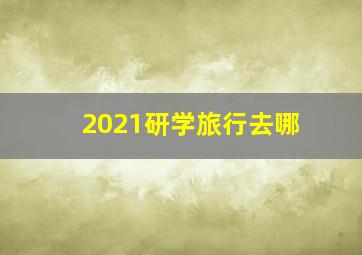 2021研学旅行去哪